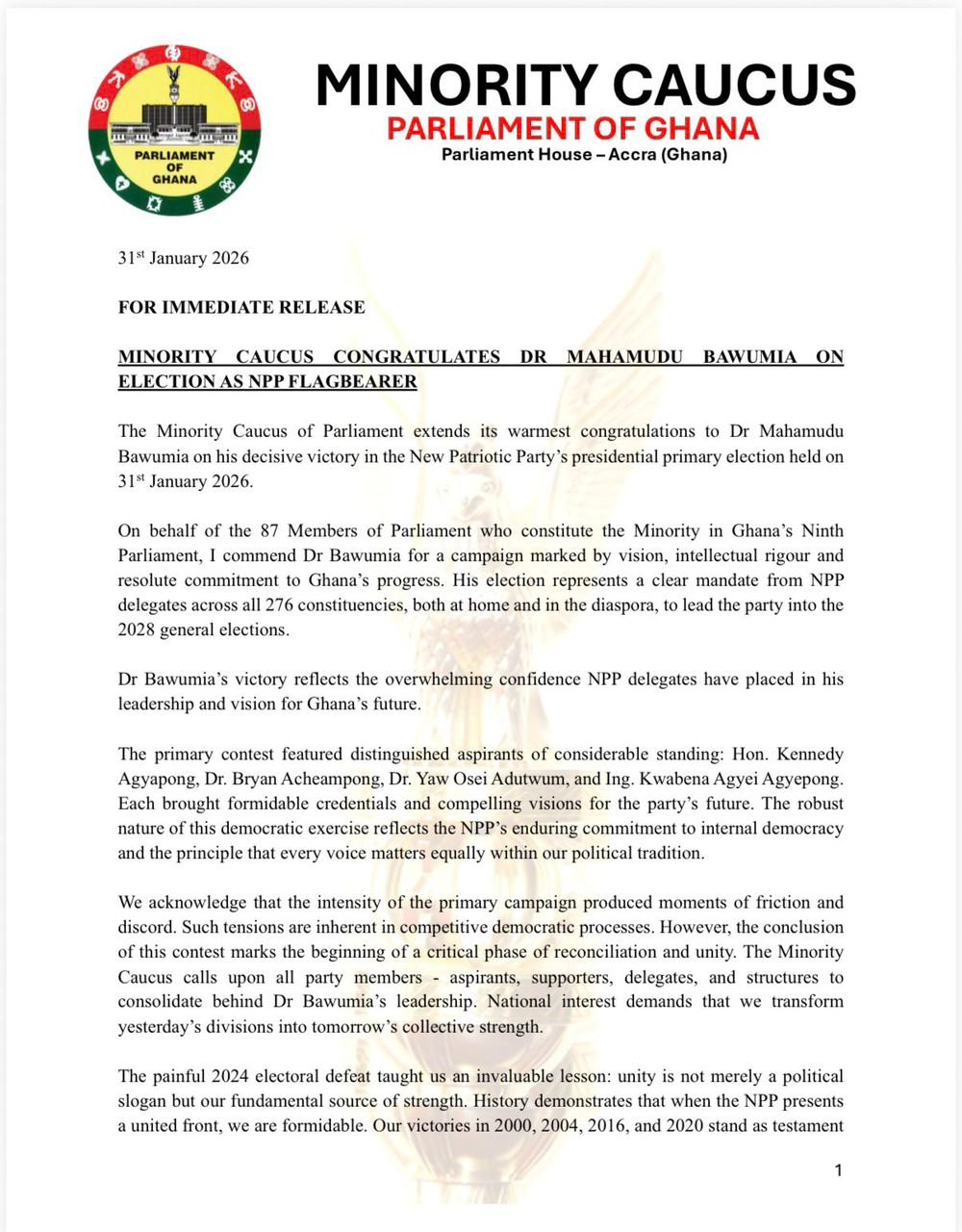 PARLIAMENT OF GHANA

MINORITY CAUCUS
PARLIAMENT OF GHANA
Parliament House – Accra (Ghana)

31$^{st}$ January 2026

FOR IMMEDIATE RELEASE

MINORITY CAUCUS CONGRATULATES DR MAHAMUDU BAWUMIA ON ELECTION AS NPP FLAGBEARER

The Minority Caucus of Parliament extends its warmest congratulations to Dr Mahamudu Bawumia on his decisive victory in the New Patriotic Party's presidential primary election held on 31$^{st}$ January 2026.

On behalf of the 87 Members of Parliament who constitute the Minority in Ghana's Ninth Parliament, I commend Dr Bawumia for a campaign marked by vision, intellectual rigour and resolute commitment to Ghana's progress. His election represents a clear mandate from NPP delegates across all 276 constituencies, both at home and in the diaspora, to lead the party into the 2028 general elections.

Dr Bawumia's victory reflects the overwhelming confidence NPP delegates have placed in his leadership and vision for Ghana's future.

The primary contest featured distinguished aspirants of considerable standing: Hon. Kennedy Agyapong, Dr. Bryan Acheampong, Dr. Yaw Osei Adutwum, and Ing. Kwabena Agyei Agyepong. Each brought formidable credentials and compelling visions for the party's future. The robust nature of this democratic exercise reflects the NPP's enduring commitment to internal democracy and the principle that every voice matters equally within our political tradition.

We acknowledge that the intensity of the primary campaign produced moments of friction and discord. Such tensions are inherent in competitive democratic processes. However, the conclusion of this contest marks the beginning of a critical phase of reconciliation and unity. The Minority Caucus calls upon all party members - aspirants, supporters, delegates, and structures to consolidate behind Dr Bawumia's leadership. National interest demands that we transform yesterday's divisions into tomorrow's collective strength.

The painful 2024 electoral defeat taught us an invaluable lesson: unity is not merely a political slogan but our fundamental source of strength. History demonstrates that when the NPP presents a united front, we are formidable. Our victories in 2000, 2004, 2016, and 2020 stand as testament

1